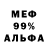 МЕФ
99%
АЛЬФА